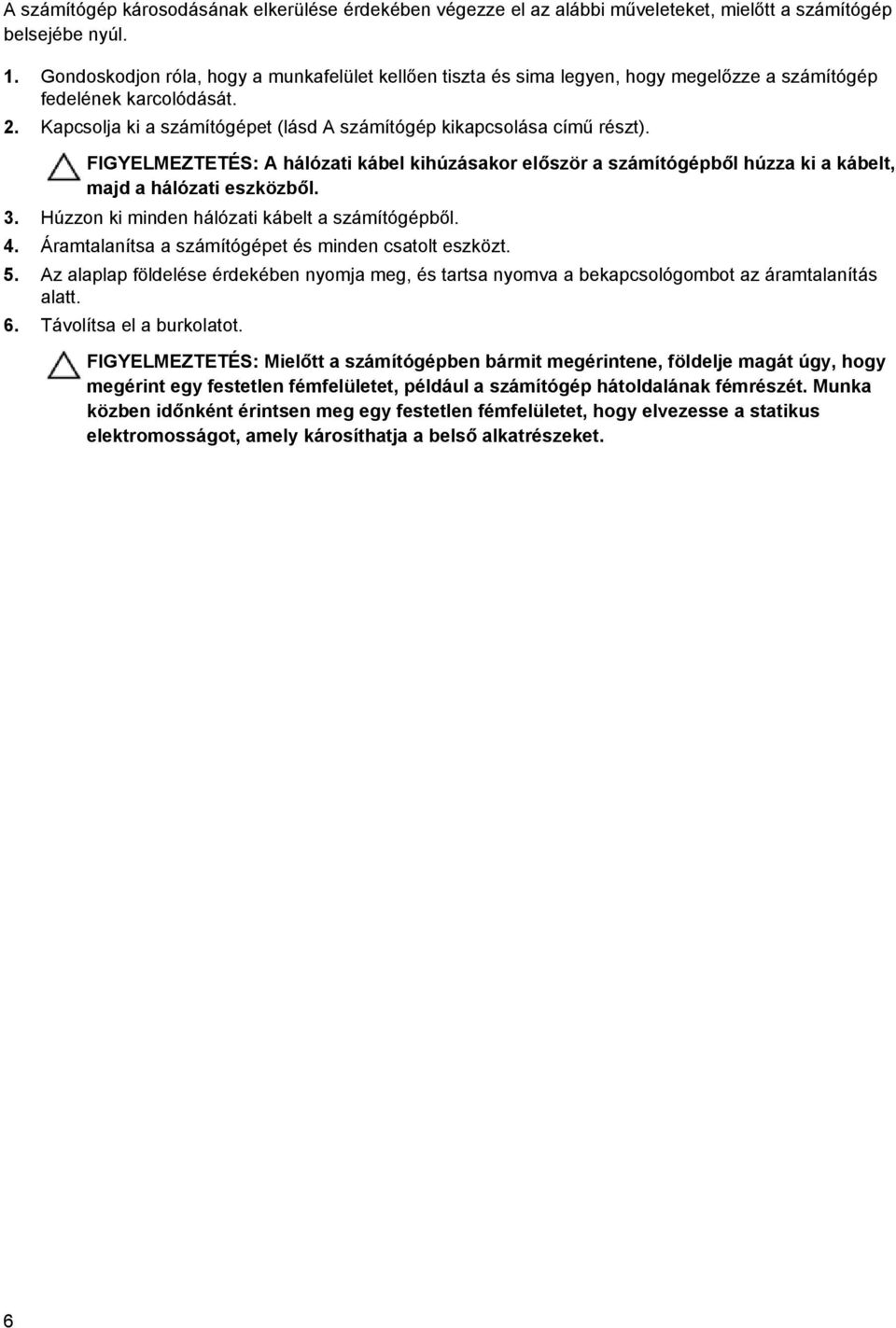 A számítógép károsodásának elkerülése érdekében végezze el az alábbi műveleteket, mielőtt a számítógép belsejébe nyúl.

1. Gondoskodjon róla, hogy a munkafelület kellően tiszta és sima legyen, hogy megelőzze a számítógép fedelének karcolódását.
2. Kapcsolja ki a számítógépet (lásd A számítógép kikapcsolása című részt).

FIGYELMEZTETÉS: A hálózati kábel kihúzásakor először a számítógépből húzza ki a kábelt, majd a hálózati eszközből.

3. Húzzon ki minden hálózati kábelt a számítógépből.
4. Áramtalanítsa a számítógépet és minden csatolt eszközt.
5. Az alaplap földelése érdekében nyomja meg, és tartsa nyomva a bekapcsológombot az áramtalanítás alatt.
6. Távolítsa el a burkolatot.

FIGYELMEZTETÉS: Mielőtt a számítógépben bármit megérintene, földelje magát úgy, hogy megérint egy festetlen fémfelületet, például a számítógép hátoldalának fémrészét. Munka közben időnként érintsen meg egy festetlen fémfelületet, hogy elvezesse a statikus elektromosságot, amely károsíthatja a belső alkatrészeket.

6